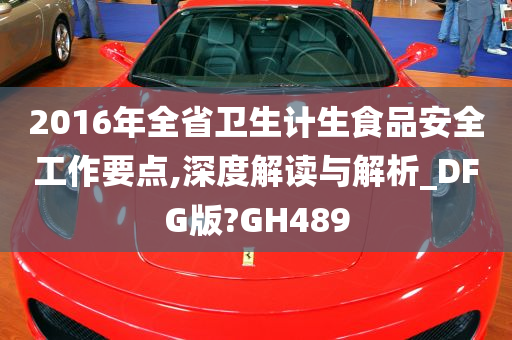 2016年全省卫生计生食品安全工作要点,深度解读与解析_DFG版?GH489